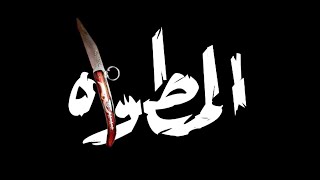 المطواه